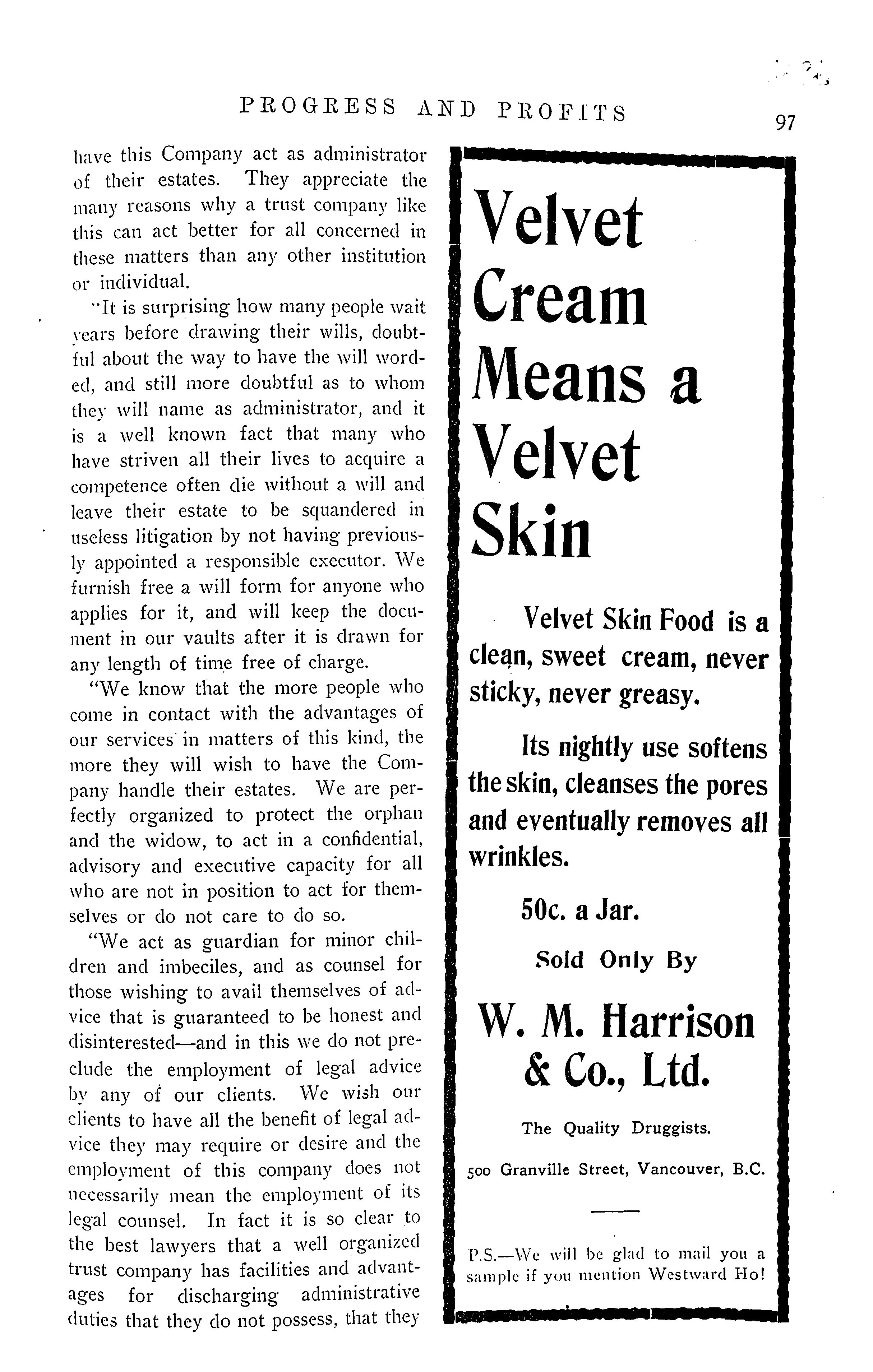 PROGRESS AND PROFITS

97

have this Company act as administrator of their estates. They appreciate the many reasons why a trust company like this can act better for all concerned in these matters than any other institution or individual.

"It is surprising how many people wait years before drawing their wills, doubtful about the way to have the will worded, and still more doubtful as to whom they will name as administrator, and it is a well known fact that many who have striven all their lives to acquire a competence often die without a will and leave their estate to be squandered in useless litigation by not having previously appointed a responsible executor. We furnish free a will form for anyone who applies for it, and will keep the document in our vaults after it is drawn for any length of time free of charge.

"We know that the more people who come in contact with the advantages of our services in matters of this kind, the more they will wish to have the Company handle their estates. We are perfectly organized to protect the orphan and the widow, to act in a confidential, advisory and executive capacity for all who are not in position to act for themselves or do not care to do so.

"We act as guardian for minor children and imbeciles, and as counsel for those wishing to avail themselves of advice that is guaranteed to be honest and disinterested—and in this we do not preclude the employment of legal advice by any of our clients. We wish our clients to have all the benefit of legal advice they may require or desire and the employment of this company does not necessarily mean the employment of its legal counsel. In fact it is so clear to the best lawyers that a well organized trust company has facilities and advantages for discharging administrative duties that they do not possess, that they

Velvet Cream Means a Velvet Skin

Velvet Skin Food is a clean, sweet cream, never sticky, never greasy.

Its nightly use softens the skin, cleanses the pores and eventually removes all wrinkles.

50c. a Jar.

Sold Only By

W. M. Harrison & Co., Ltd.

The Quality Druggists.

500 Granville Street, Vancouver, B.C.

P.S.—We will be glad to mail you a sample if you mention Westward Ho!